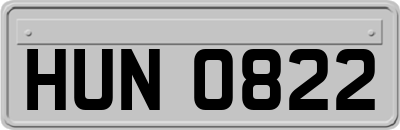 HUN 0822